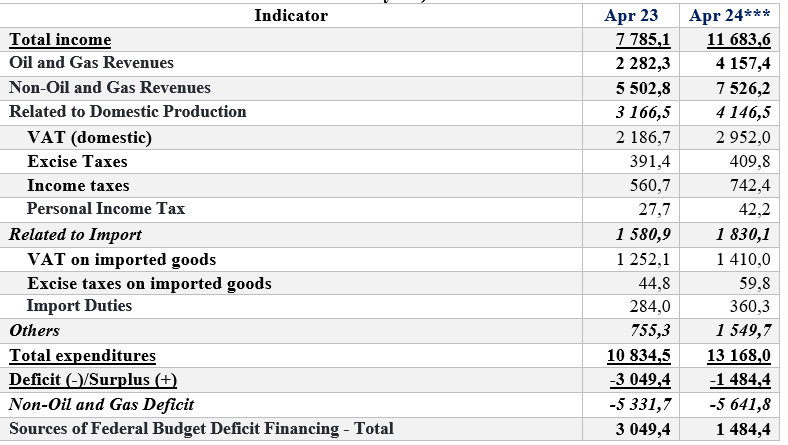 | Indicator | Apr 23 | Apr 24*** |
|---|---|---|
| Total income | 7 785,1 | 11 683,6 |
| Oil and Gas Revenues | 2 282,3 | 4 157,4 |
| Non-Oil and Gas Revenues | 5 502,8 | 7 526,2 |
| Related to Domestic Production | 3 166,5 | 4 146,5 |
| VAT (domestic) | 2 186,7 | 2 952,0 |
| Excise Taxes | 391,4 | 409,8 |
| Income taxes | 560,7 | 742,4 |
| Personal Income Tax | 27,7 | 42,2 |
| Related to Import | 1 580,9 | 1 830,1 |
| VAT on imported goods | 1 252,1 | 1 410,0 |
| Excise taxes on imported goods | 44,8 | 59,8 |
| Import Duties | 284,0 | 360,3 |
| Others | 755,3 | 1 549,7 |
| Total expenditures | 10 834,5 | 13 168,0 |
| Deficit (-)/Surplus (+) | -3 049,4 | -1 484,4 |
| Non-Oil and Gas Deficit | -5 331,7 | -5 641,8 |
| Sources of Federal Budget Deficit Financing - Total | 3 049,4 | 1 484,4 |